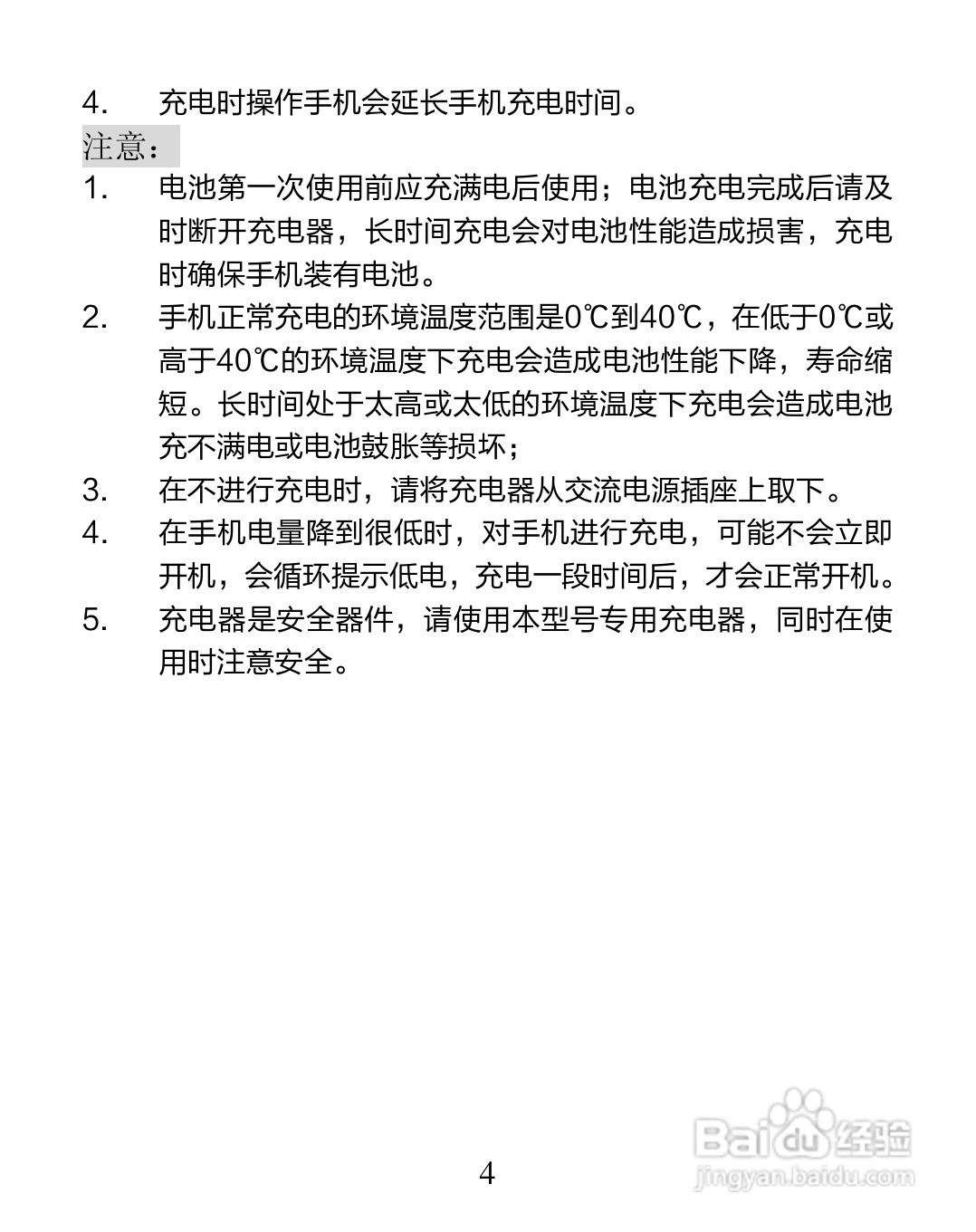 4. 充电时操作手机会延长手机充电时间。

注意：

1. 电池第一次使用前应充满电后使用；电池充电完成后请及时断开充电器，长时间充电会对电池性能造成损害，充电时确保手机装有电池。

2. 手机正常充电的环境温度范围是0℃到40℃，在低于0℃或高于40℃的环境温度下充电会造成电池性能下降，寿命缩短。长时间处于太高或太低的环境温度下充电会造成电池充不满电或电池鼓胀等损坏；

3. 在不进行充电时，请将充电器从交流电源插座上取下。

4. 在手机电量降到很低时，对手机进行充电，可能不会立即开机，会循环提示低电，充电一段时间后，才会正常开机。

5. 充电器是安全器件，请使用本型号专用充电器，同时在使用时注意安全。

4

Baidu经验
jingyan.baidu.com